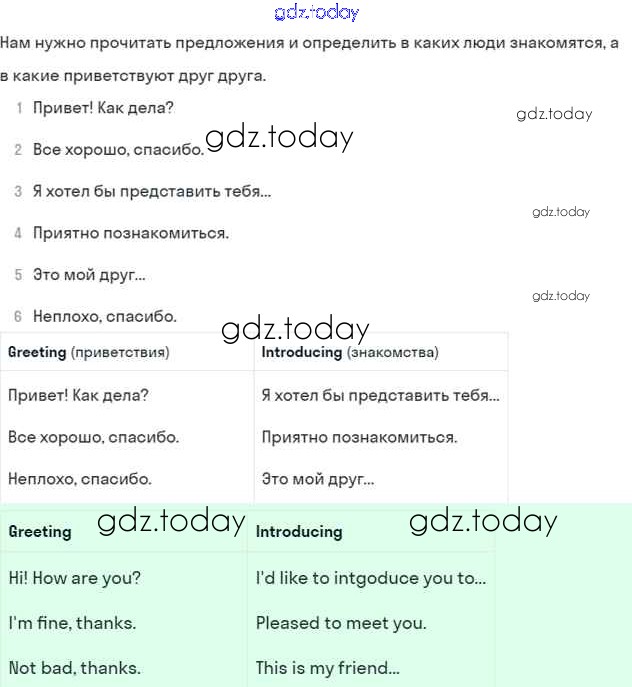 gdz.today

Нам нужно прочитать предложения и определить в каких люди знакомятся, а в какие приветствуют друг друга.

1 Привет! Как дела?

gdz.today

2 Все хорошо, спасибо.

gdz.today

3 Я хотел бы представить тебя...

gdz.today

4 Приятно познакомиться.

5 Это мой друг...

gdz.today

6 Неплохо, спасибо.

gdz.today

| Greeting (приветствия) | Introducing (знакомства) |
|---|---|
| Привет! Как дела? | Я хотел бы представить тебя... |
| Все хорошо, спасибо. | Приятно познакомиться. |
| Неплохо, спасибо. | Это мой друг... |

gdz.today gdz.today

| Greeting | Introducing |
|---|---|
| Hi! How are you? | I'd like to intgoduce you to... |
| I'm fine, thanks. | Pleased to meet you. |
| Not bad, thanks. | This is my friend... |